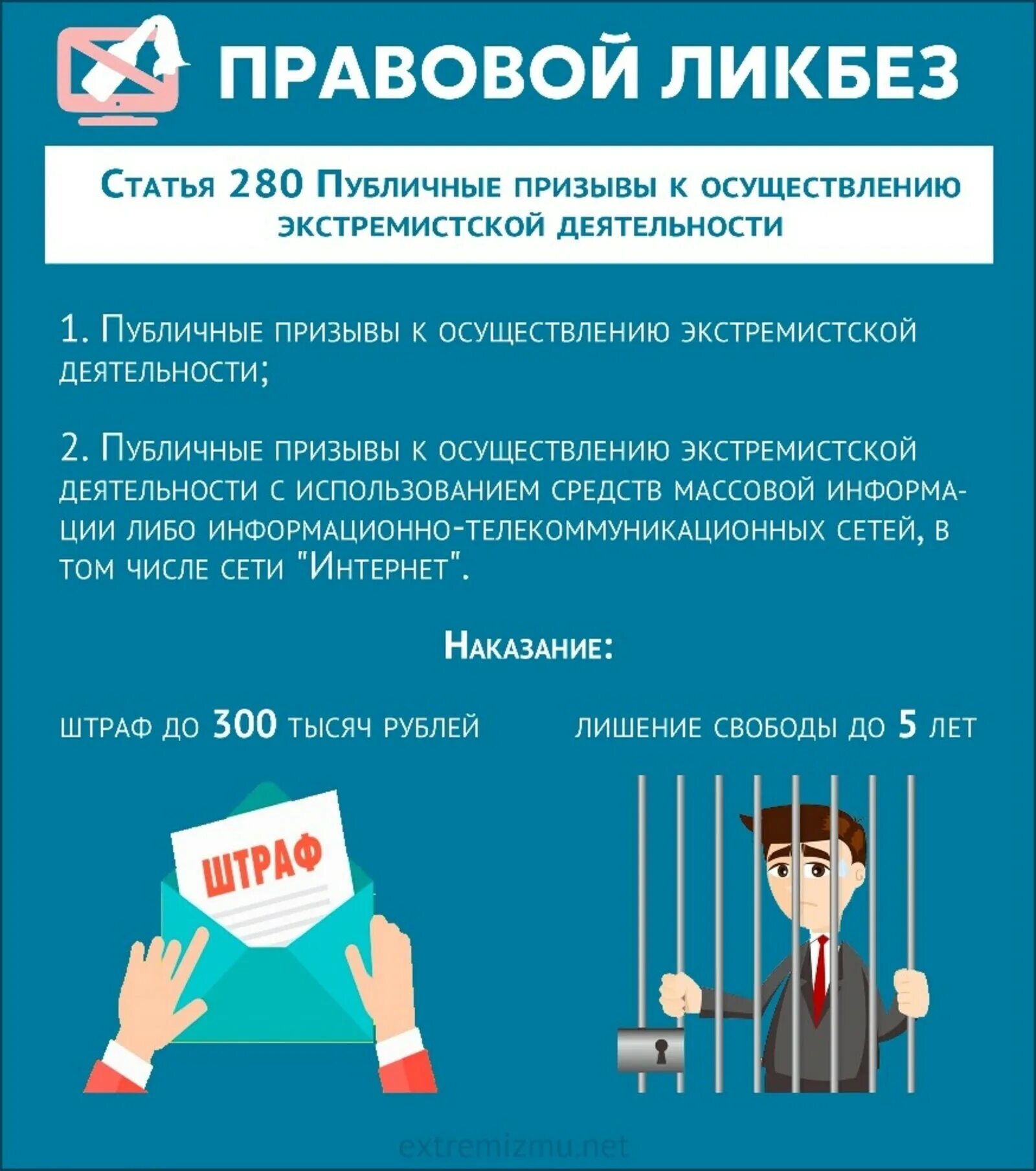 ПРАВОВОЙ ЛИКБЕЗ

Статья 280 Публичные призывы к осуществлению экстремистской деятельности

1. Публичные призывы к осуществлению экстремистской деятельности;

2. Публичные призывы к осуществлению экстремистской деятельности с использованием средств массовой информации либо информационно-телекоммуникационных сетей, в том числе сети "Интернет".

Наказание:

штраф до 300 тысяч рублей

лишение свободы до 5 лет

ШТРАФ

extremizmu.net